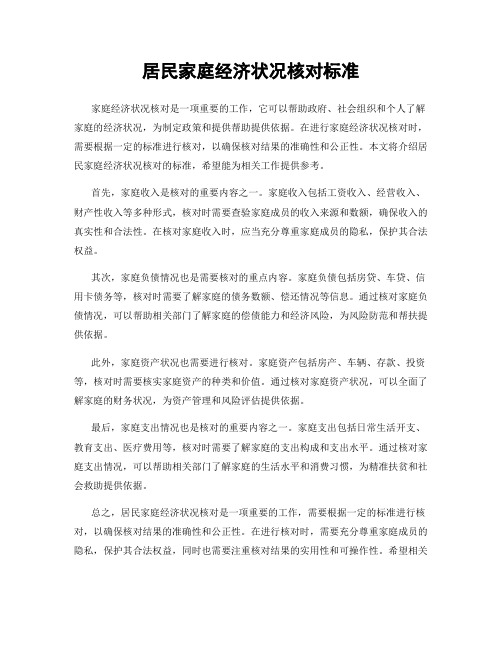 居民家庭经济状况核对标准

家庭经济状况核对是一项重要的工作，它可以帮助政府、社会组织和个人了解家庭的经济状况，为制定政策和提供帮助提供依据。在进行家庭经济状况核对时，需要根据一定的标准进行核对，以确保核对结果的准确性和公正性。本文将介绍居民家庭经济状况核对的标准，希望能为相关工作提供参考。

首先，家庭收入是核对的重要内容之一。家庭收入包括工资收入、经营收入、财产性收入等多种形式，核对时需要查验家庭成员的收入来源和数额，确保收入的真实性和合法性。在核对家庭收入时，应当充分尊重家庭成员的隐私，保护其合法权益。

其次，家庭负债情况也是需要核对的重点内容。家庭负债包括房贷、车贷、信用卡债务等，核对时需要了解家庭的债务数额、偿还情况等信息。通过核对家庭负债情况，可以帮助相关部门了解家庭的偿债能力和经济风险，为风险防范和帮扶提供依据。

此外，家庭资产状况也需要进行核对。家庭资产包括房产、车辆、存款、投资等，核对时需要核实家庭资产的种类和价值。通过核对家庭资产状况，可以全面了解家庭的财务状况，为资产管理和风险评估提供依据。

最后，家庭支出情况也是核对的重要内容之一。家庭支出包括日常生活开支、教育支出、医疗费用等，核对时需要了解家庭的支出构成和支出水平。通过核对家庭支出情况，可以帮助相关部门了解家庭的生活水平和消费习惯，为精准扶贫和社会救助提供依据。

总之，居民家庭经济状况核对是一项重要的工作，需要根据一定的标准进行核对，以确保核对结果的准确性和公正性。在进行核对时，需要充分尊重家庭成员的隐私，保护其合法权益，同时也需要注重核对结果的实用性和可操作性。希望相关